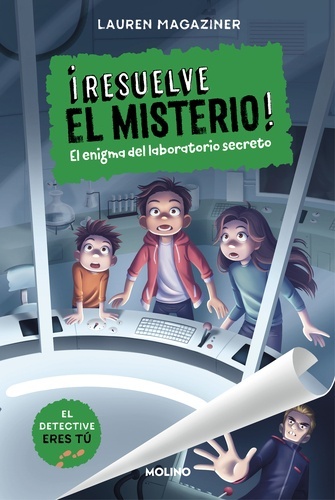 LAUREN MAGAZINER

¡RESUELVE EL MISTERIO!

El enigma del laboratorio secreto

EL DETECTIVE ERES TÚ

MOLINO